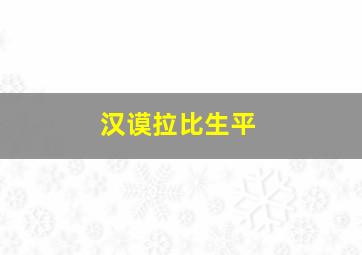 汉谟拉比生平